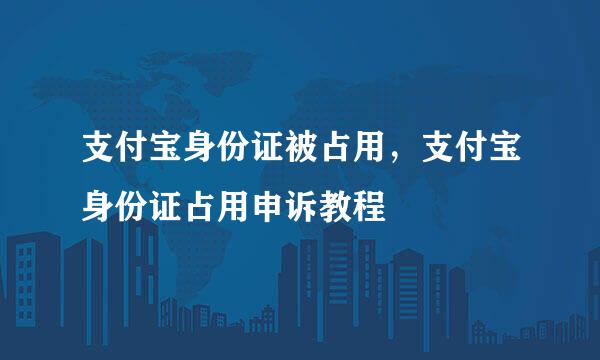 支付宝身份证被占用，支付宝身份证占用申诉教程